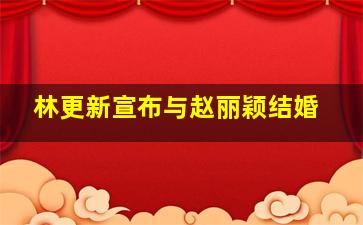 林更新宣布与赵丽颖结婚